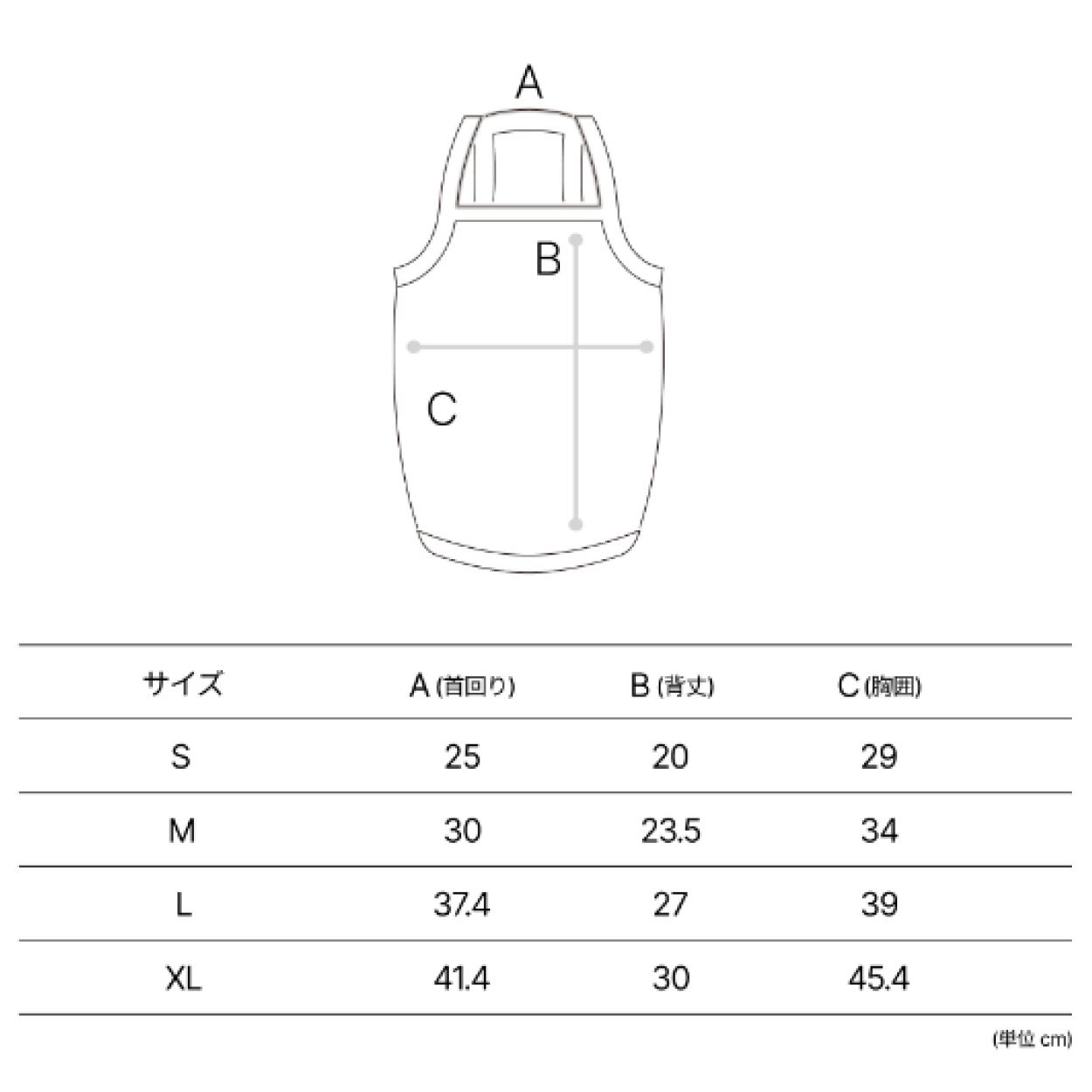 A

B

C

| サイズ | A (首回り) | B (背丈) | C (胸囲) |
|---|---|---|---|
| S | 25 | 20 | 29 |
| M | 30 | 23.5 | 34 |
| L | 37.4 | 27 | 39 |
| XL | 41.4 | 30 | 45.4 |

(単位 cm)